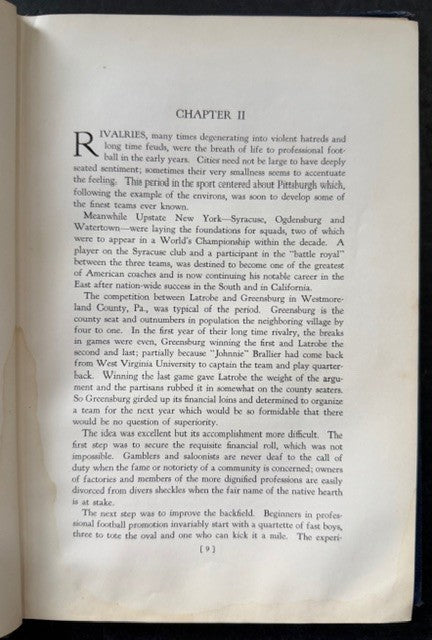 CHAPTER II

RIVALRIES, many times degenerating into violent hatreds and long time feuds, were the breath of life to professional football in the early years. Cities need not be large to have deeply seated sentiment; sometimes their very smallness seems to accentuate the feeling. This period in the sport centered about Pittsburgh which, following the example of the environs, was soon to develop some of the finest teams ever known.

Meanwhile Upstate New York—Syracuse, Ogdensburg and Watertown—were laying the foundations for squads, two of which were to appear in a World's Championship within the decade. A player on the Syracuse club and a participant in the "battle royal" between the three teams, was destined to become one of the greatest of American coaches and is now continuing his notable career in the East after nation-wide success in the South and in California.

The competition between Latrobe and Greensburg in Westmoreland County, Pa., was typical of the period. Greensburg is the county seat and outnumbers in population the neighboring village by four to one. In the first year of their long time rivalry, the breaks in games were even, Greensburg winning the first and Latrobe the second and last; partially because "Johnnie" Brallier had come back from West Virginia University to captain the team and play quarterback. Winning the last game gave Latrobe the weight of the argument and the partisans rubbed it in somewhat on the county seaters. So Greensburg girded up its financial loins and determined to organize a team for the next year which would be so formidable that there would be no question of superiority.

The idea was excellent but its accomplishment more difficult. The first step was to secure the requisite financial roll, which was not impossible. Gamblers and saloonists are never deaf to the call of duty when the fame or notoriety of a community is concerned; owners of factories and members of the more dignified professions are easily divorced from divers sheckles when the fair name of the native hearth is at stake.

The next step was to improve the backfield. Beginners in professional football promotion invariably start with a quartette of fast boys, three to tote the oval and one who can kick it a mile. The experi-

[ 9 ]